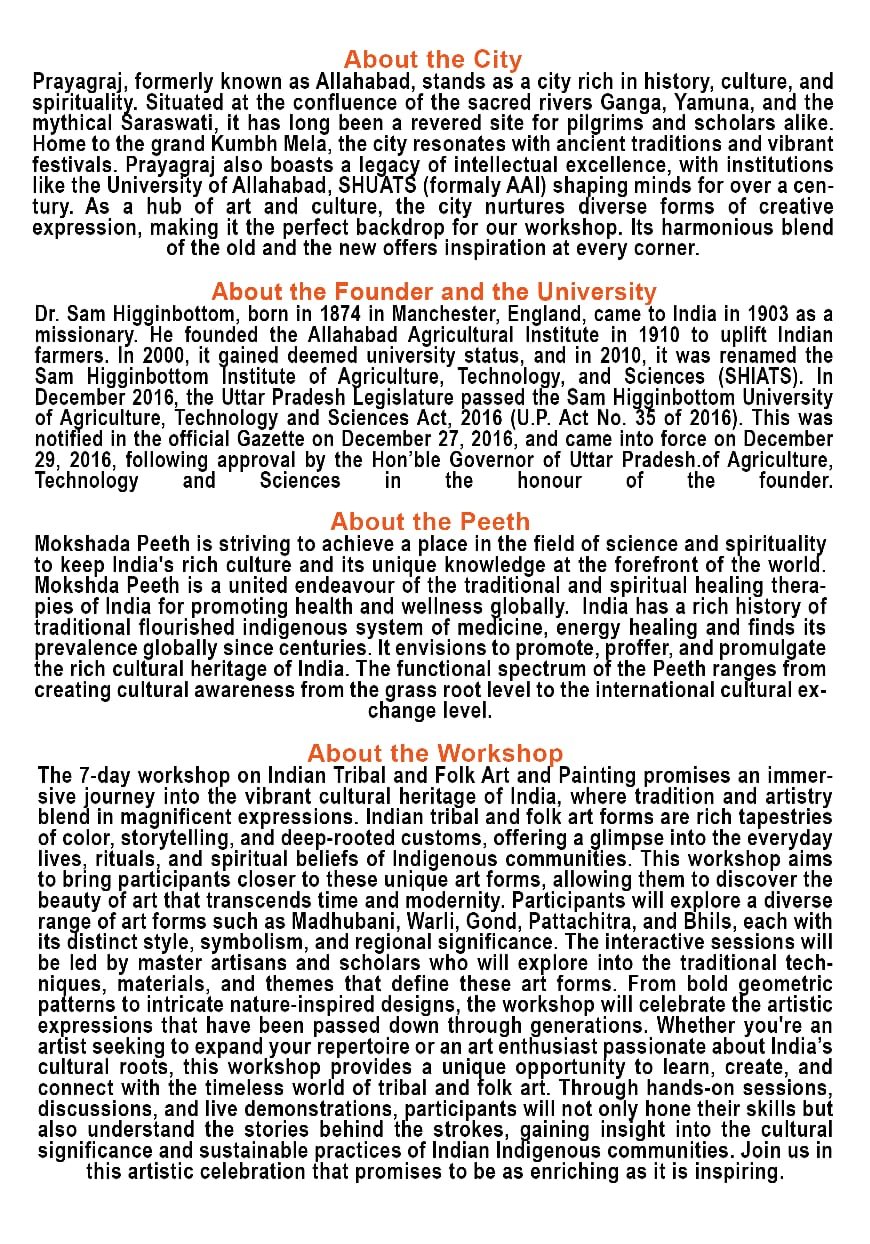 About the City
Prayagraj, formerly known as Allahabad, stands as a city rich in history, culture, and spirituality. Situated at the confluence of the sacred rivers Ganga, Yamuna, and the mythical Saraswati, it has long been a revered site for pilgrims and scholars alike. Home to the grand Kumbh Mela, the city resonates with ancient traditions and vibrant festivals. Prayagraj also boasts a legacy of intellectual excellence, with institutions like the University of Allahabad, SHUATS (formaly AAI) shaping minds for over a century. As a hub of art and culture, the city nurtures diverse forms of creative expression, making it the perfect backdrop for our workshop. Its harmonious blend of the old and the new offers inspiration at every corner.

About the Founder and the University
Dr. Sam Higginbottom, born in 1874 in Manchester, England, came to India in 1903 as a missionary. He founded the Allahabad Agricultural Institute in 1910 to uplift Indian farmers. In 2000, it gained deemed university status, and in 2010, it was renamed the Sam Higginbottom Institute of Agriculture, Technology, and Sciences (SHIATS). In December 2016, the Uttar Pradesh Legislature passed the Sam Higginbottom University of Agriculture, Technology and Sciences Act, 2016 (U.P. Act No. 35 of 2016). This was notified in the official Gazette on December 27, 2016, and came into force on December 29, 2016, following approval by the Hon'ble Governor of Uttar Pradesh.of Agriculture, Technology and Sciences in the honour of the founder.

About the Peeth
Mokshada Peeth is striving to achieve a place in the field of science and spirituality to keep India's rich culture and its unique knowledge at the forefront of the world. Mokshda Peeth is a united endeavour of the traditional and spiritual healing therapies of India for promoting health and wellness globally. India has a rich history of traditional flourished indigenous system of medicine, energy healing and finds its prevalence globally since centuries. It envisions to promote, proffer, and promulgate the rich cultural heritage of India. The functional spectrum of the Peeth ranges from creating cultural awareness from the grass root level to the international cultural exchange level.

About the Workshop
The 7-day workshop on Indian Tribal and Folk Art and Painting promises an immersive journey into the vibrant cultural heritage of India, where tradition and artistry blend in magnificent expressions. Indian tribal and folk art forms are rich tapestries of color, storytelling, and deep-rooted customs, offering a glimpse into the everyday lives, rituals, and spiritual beliefs of Indigenous communities. This workshop aims to bring participants closer to these unique art forms, allowing them to discover the beauty of art that transcends time and modernity. Participants will explore a diverse range of art forms such as Madhubani, Warli, Gond, Pattachitra, and Bhils, each with its distinct style, symbolism, and regional significance. The interactive sessions will be led by master artisans and scholars who will explore into the traditional techniques, materials, and themes that define these art forms. From bold geometric patterns to intricate nature-inspired designs, the workshop will celebrate the artistic expressions that have been passed down through generations. Whether you're an artist seeking to expand your repertoire or an art enthusiast passionate about India's cultural roots, this workshop provides a unique opportunity to learn, create, and connect with the timeless world of tribal and folk art. Through hands-on sessions, discussions, and live demonstrations, participants will not only hone their skills but also understand the stories behind the strokes, gaining insight into the cultural significance and sustainable practices of Indian Indigenous communities. Join us in this artistic celebration that promises to be as enriching as it is inspiring.